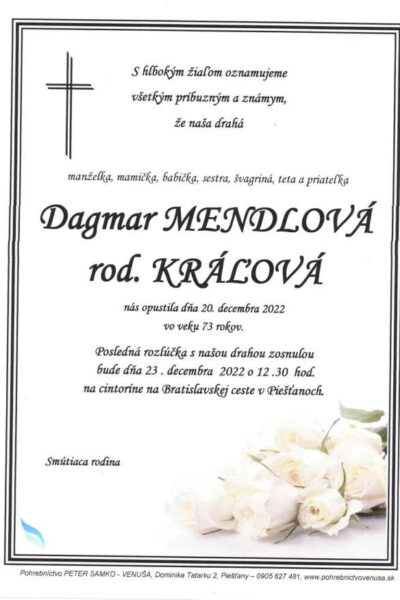 S hlbokým žiaľom oznamujeme
všetkým príbuzným a známym,
že naša drahá

manželka, mamička, babička, sestra, švagriná, teta a priateľka

Dagmar MENDLOVÁ
rod. KRÁĽOVÁ

nás opustila dňa 20. decembra 2022
vo veku 73 rokov.

Posledná rozlúčka s našou drahou zosnulou
bude dňa 23 . decembra 2022 o 12 .30 hod.
na cintoríne na Bratislavskej ceste v Piešťanoch.

Smútiaca rodina

Pohrebníctvo PETER SAMKO - VENUŠA, Dominika Tatarku 2, Piešťany – 0905 627 481, www.pohrebnictvovenusa.sk